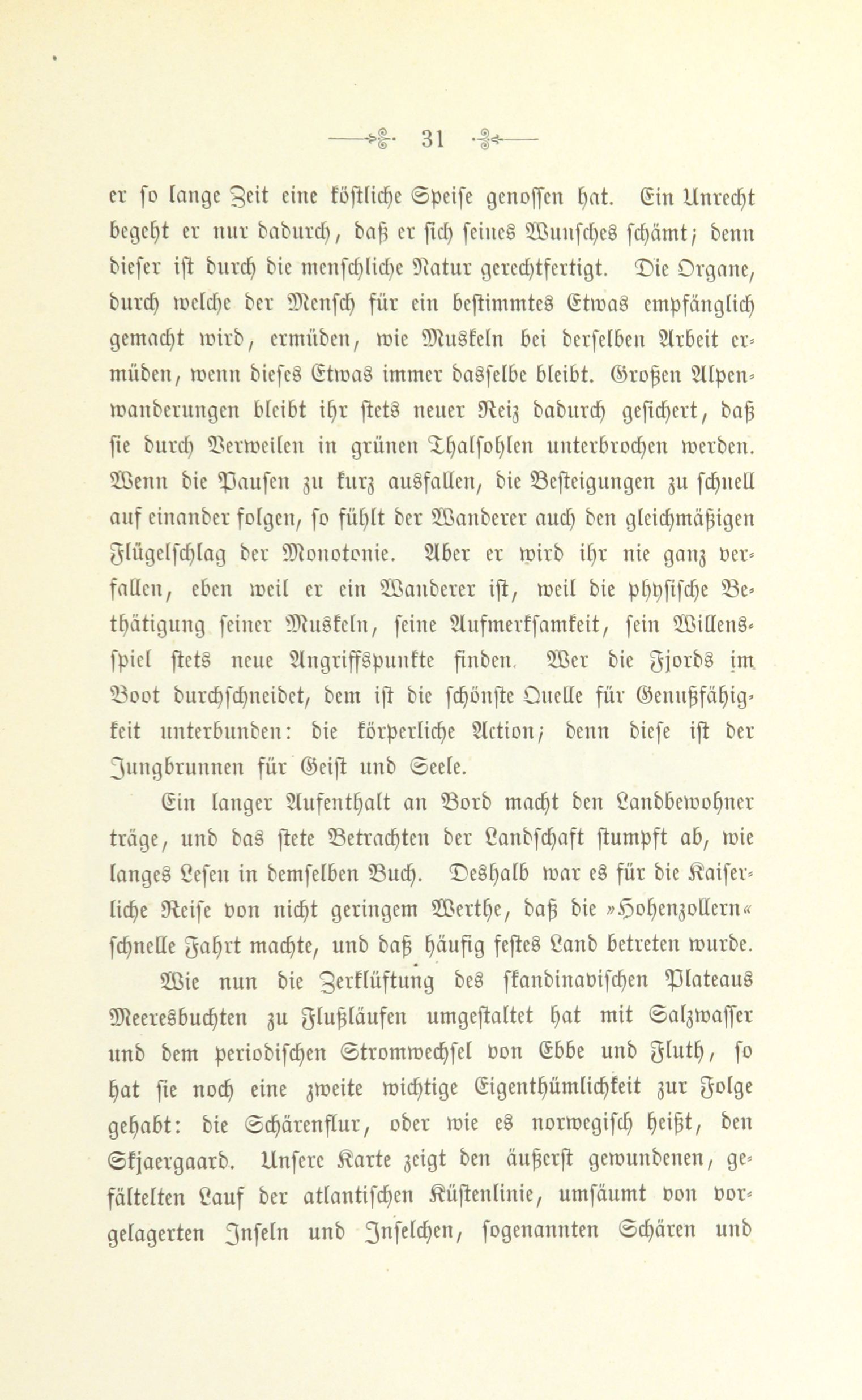 31

er so lange Zeit eine köstliche Speise genossen hat. Ein Unrecht begeht er nur dadurch, daß er sich seines Wunsches schämt; denn dieser ist durch die menschliche Natur gerechtfertigt. Die Organe, durch welche der Mensch für ein bestimmtes Etwas empfänglich gemacht wird, ermüden, wie Muskeln bei derselben Arbeit ermüden, wenn dieses Etwas immer dasselbe bleibt. Großen Alpenwanderungen bleibt ihr stets neuer Reiz dadurch gesichert, daß sie durch Verweilen in grünen Thalsohlen unterbrochen werden. Wenn die Pausen zu kurz ausfallen, die Besteigungen zu schnell auf einander folgen, so fühlt der Wanderer auch den gleichmäßigen Flügelschlag der Monotonie. Aber er wird ihr nie ganz verfallen, eben weil er ein Wanderer ist, weil die physische Bethätigung seiner Muskeln, seine Aufmerksamkeit, sein Willensspiel stets neue Angriffspunkte finden. Wer die Fjords im Boot durchschneidet, dem ist die schönste Quelle für Genußfähigkeit unterbunden: die körperliche Action; denn diese ist der Jungbrunnen für Geist und Seele.

Ein langer Aufenthalt an Bord macht den Landbewohner träge, und das stete Betrachten der Landschaft stumpft ab, wie langes Lesen in demselben Buch. Deshalb war es für die Kaiserliche Reise von nicht geringem Werthe, daß die »Hohenzollern« schnelle Fahrt machte, und daß häufig festes Land betreten wurde.

Wie nun die Zerklüftung des skandinavischen Plateaus Meeresbuchten zu Flußläufen umgestaltet hat mit Salzwasser und dem periodischen Stromwechsel von Ebbe und Fluth, so hat sie noch eine zweite wichtige Eigenthümlichkeit zur Folge gehabt: die Schärenflur, oder wie es norwegisch heißt, den Skjaergaard. Unsere Karte zeigt den äußerst gewundenen, gefältelten Lauf der atlantischen Küstenlinie, umsäumt von vorgelagerten Inseln und Inselchen, sogenannten Schären und